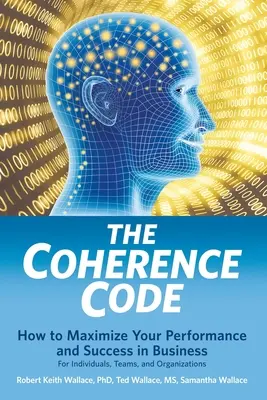 THE COHERENCE CODE

How to Maximize Your Performance and Success in Business

For Individuals, Teams, and Organizations

Robert Keith Wallace, PhD, Ted Wallace, MS, Samantha Wallace